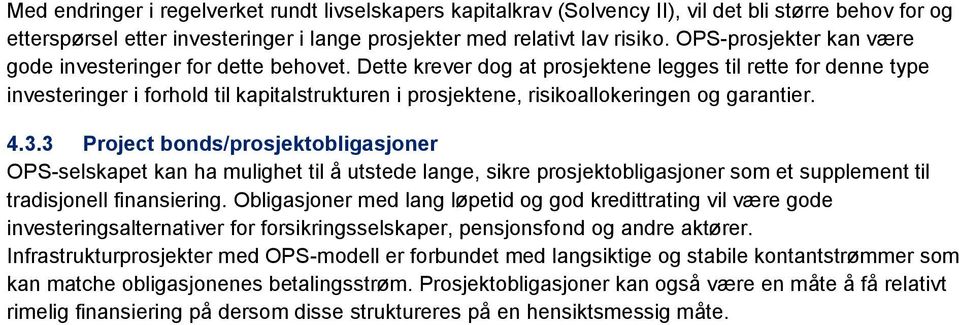 Med endringer i regelverket rundt livselskapers kapitalkrav (Solvency II), vil det bli større behov for og etterspørsel etter investeringer i lange prosjekter med relativt lav risiko. OPS-prosjekter kan være gode investeringer for dette behovet. Dette krever dog at prosjektene legges til rette for denne type investeringer i forhold til kapitalstrukturen i prosjektene, risikoallokeringen og garantier.

4.3.3 Project bonds/prosjektobligasjoner

OPS-selskapet kan ha mulighet til å utstede lange, sikre prosjektobligasjoner som et supplement til tradisjonell finansiering. Obligasjoner med lang løpetid og god kredittrating vil være gode investeringsalternativer for forsikringsselskaper, pensjonsfond og andre aktører. Infrastrukturprosjekter med OPS-modell er forbundet med langsiktige og stabile kontantstrømmer som kan matche obligasjonenes betalingsstrøm. Prosjektobligasjoner kan også være en måte å få relativt rimelig finansiering på dersom disse struktureres på en hensiktsmessig måte.